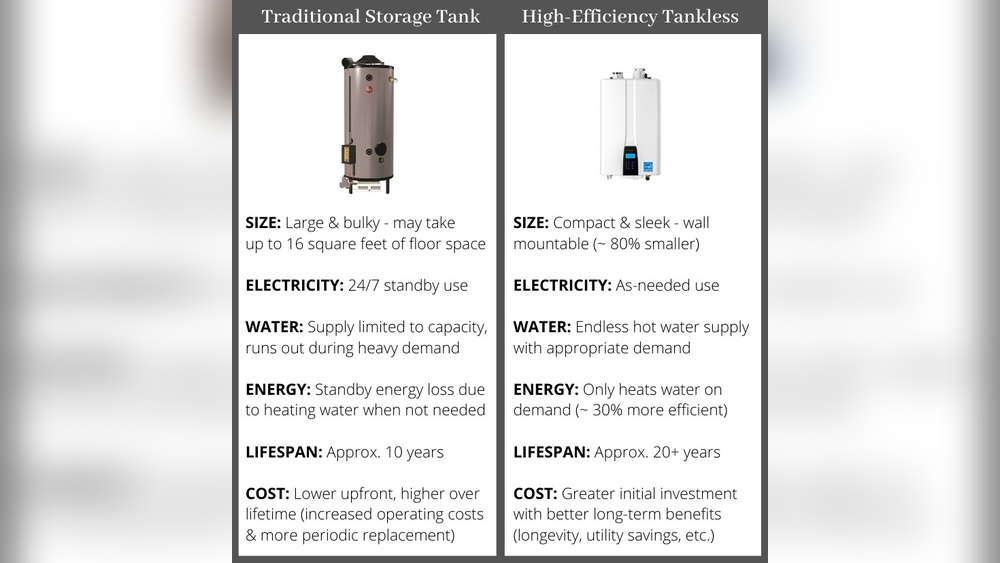 Traditional Storage Tank

SIZE: Large & bulky - may take up to 16 square feet of floor space

ELECTRICITY: 24/7 standby use

WATER: Supply limited to capacity, runs out during heavy demand

ENERGY: Standby energy loss due to heating water when not needed

LIFESPAN: Approx. 10 years

COST: Lower upfront, higher over lifetime (increased operating costs & more periodic replacement)

High-Efficiency Tankless

SIZE: Compact & sleek - wall mountable (~ 80% smaller)

ELECTRICITY: As-needed use

WATER: Endless hot water supply with appropriate demand

ENERGY: Only heats water on demand (~ 30% more efficient)

LIFESPAN: Approx. 20+ years

COST: Greater initial investment with better long-term benefits (longevity, utility savings, etc.)